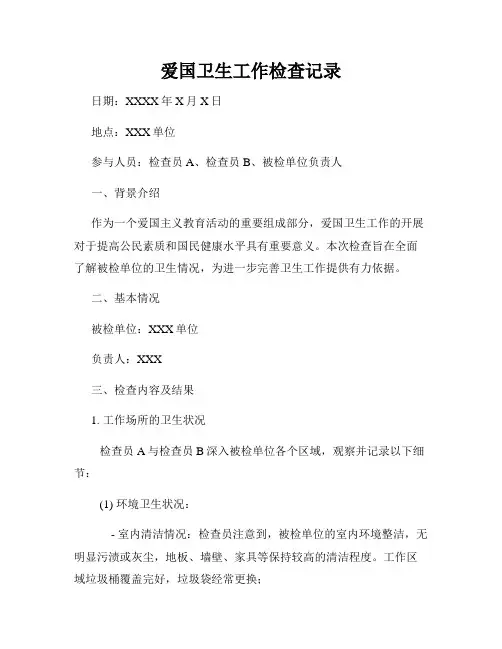 爱国卫生工作检查记录

日期：XXXX 年 X 月 X 日

地点：XXX 单位

参与人员：检查员 A、检查员 B、被检单位负责人

一、背景介绍

作为一个爱国主义教育活动的重要组成部分，爱国卫生工作的开展对于提高公民素质和国民健康水平具有重要意义。本次检查旨在全面了解被检单位的卫生情况，为进一步完善卫生工作提供有力依据。

二、基本情况

被检单位：XXX 单位

负责人：XXX

三、检查内容及结果

1. 工作场所的卫生状况

检查员 A 与检查员 B 深入被检单位各个区域，观察并记录以下细节：

(1) 环境卫生状况：

- 室内清洁情况：检查员注意到，被检单位的室内环境整洁，无明显污渍或灰尘，地板、墙壁、家具等保持较高的清洁程度。工作区域垃圾桶覆盖完好，垃圾袋经常更换；